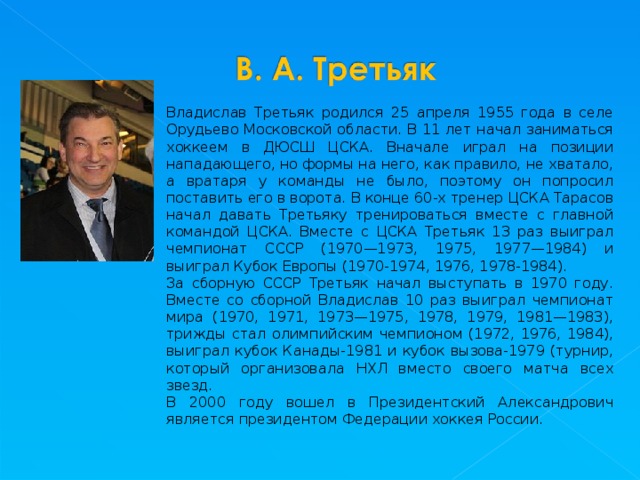 В. А. Третьяк

Владислав Третьяк родился 25 апреля 1955 года в селе Орудьево Московской области. В 11 лет начал заниматься хоккеем в ДЮСШ ЦСКА. Вначале играл на позиции нападающего, но формы на него, как правило, не хватало, а вратаря у команды не было, поэтому он попросил поставить его в ворота. В конце 60-х тренер ЦСКА Тарасов начал давать Третьяку тренироваться вместе с главной командой ЦСКА. Вместе с ЦСКА Третьяк 13 раз выиграл чемпионат СССР (1970—1973, 1975, 1977—1984) и выиграл Кубок Европы (1970-1974, 1976, 1978-1984).
За сборную СССР Третьяк начал выступать в 1970 году. Вместе со сборной Владислав 10 раз выиграл чемпионат мира (1970, 1971, 1973—1975, 1978, 1979, 1981—1983), трижды стал олимпийским чемпионом (1972, 1976, 1984), выиграл кубок Канады-1981 и кубок вызова-1979 (турнир, который организовала НХЛ вместо своего матча всех звезд.
В 2000 году вошел в Президентский Александрович является президентом Федерации хоккея России.